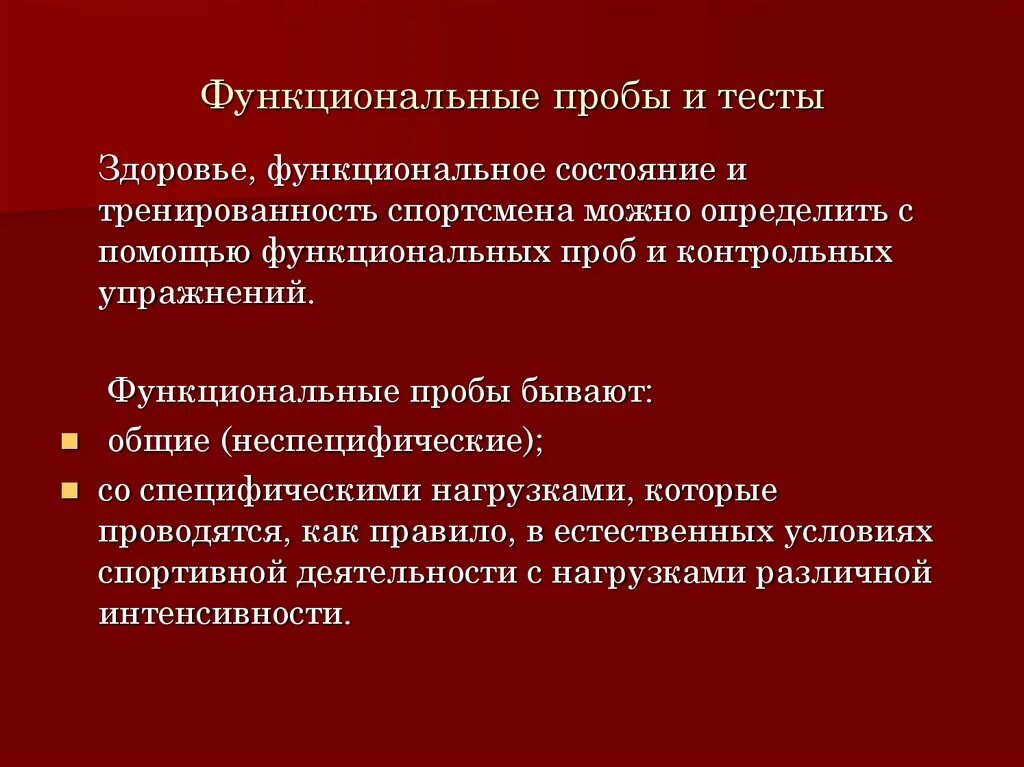 Функциональные пробы и тесты

Здоровье, функциональное состояние и тренированность спортсмена можно определить с помощью функциональных проб и контрольных упражнений.

Функциональные пробы бывают:

• общие (неспецифические);
• со специфическими нагрузками, которые проводятся, как правило, в естественных условиях спортивной деятельности с нагрузками различной интенсивности.